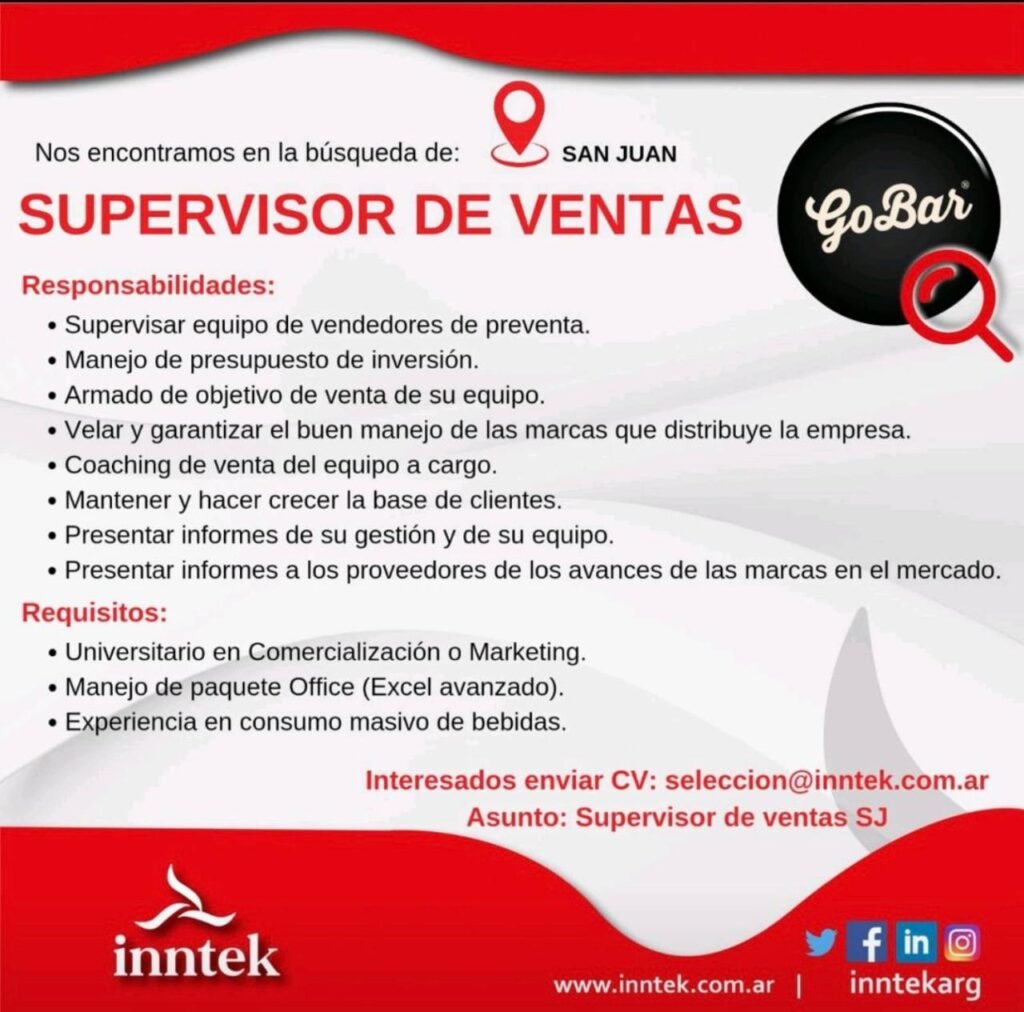 Nos encontramos en la búsqueda de:

SAN JUAN

SUPERVISOR DE VENTAS

GoBar®

Responsabilidades:

• Supervisar equipo de vendedores de preventa.
• Manejo de presupuesto de inversión.
• Armado de objetivo de venta de su equipo.
• Velar y garantizar el buen manejo de las marcas que distribuye la empresa.
• Coaching de venta del equipo a cargo.
• Mantener y hacer crecer la base de clientes.
• Presentar informes de su gestión y de su equipo.
• Presentar informes a los proveedores de los avances de las marcas en el mercado.

Requisitos:

• Universitario en Comercialización o Marketing.
• Manejo de paquete Office (Excel avanzado).
• Experiencia en consumo masivo de bebidas.

Interesados enviar CV: seleccion@inntek.com.ar
Asunto: Supervisor de ventas SJ

inntek

www.inntek.com.ar | inntekarg